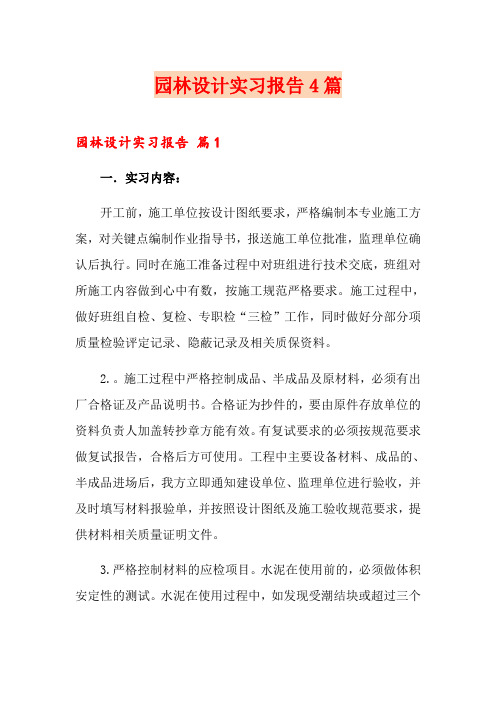 园林设计实习报告4篇

园林设计实习报告 篇1

一. 实习内容：

开工前，施工单位按设计图纸要求，严格编制本专业施工方案，对关键点编制作业指导书，报送施工单位批准，监理单位确认后执行。同时在施工准备过程中对班组进行技术交底，班组对所施工内容做到心中有数，按施工规范严格要求。施工过程中，做好班组自检、复检、专职检“三检”工作，同时做好分部分项质量检验评定记录、隐蔽记录及相关质保资料。

2.。施工过程中严格控制成品、半成品及原材料，必须有出厂合格证及产品说明书。合格证为抄件的，要由原件存放单位的资料负责人加盖转抄章方能有效。有复试要求的必须按规范要求做复试报告，合格后方可使用。工程中主要设备材料、成品的、半成品进场后，我方立即通知建设单位、监理单位进行验收，并及时填写材料报验单，并按照设计图纸及施工验收规范要求，提供材料相关质量证明文件。

3.严格控制材料的应检项目。水泥在使用前的，必须做体积安定性的测试。水泥在使用过程中，如发现受潮结块或超过三个